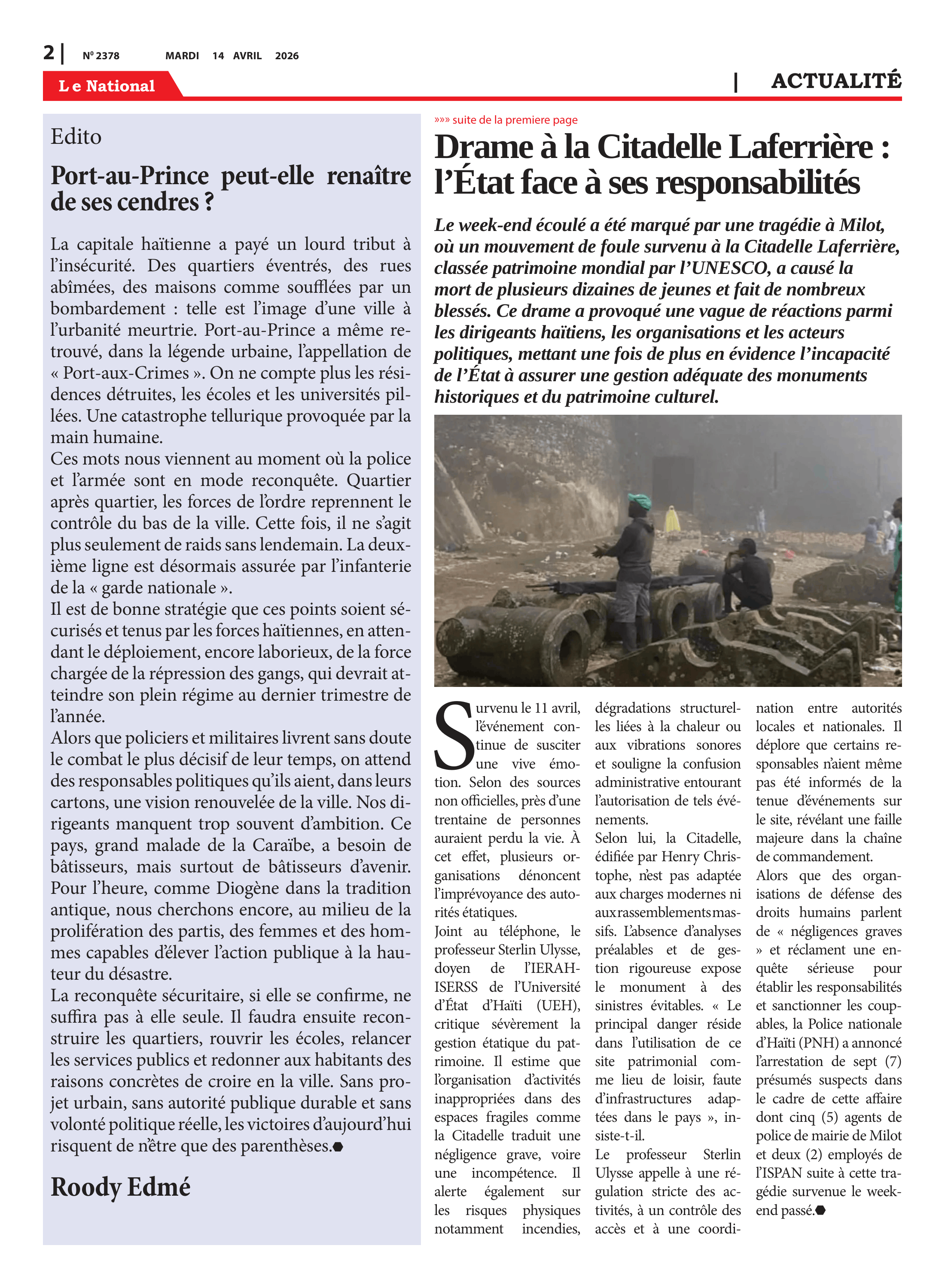 2 | Nº 2378 MARDI 14 AVRIL 2026

Le National

| ACTUALITÉ

Edito

Port-au-Prince peut-elle renaître de ses cendres ?

La capitale haïtienne a payé un lourd tribut à l'insécurité. Des quartiers éventrés, des rues abîmées, des maisons comme soufflées par un bombardement : telle est l'image d'une ville à l'urbanité meurtrie. Port-au-Prince a même retrouvé, dans la légende urbaine, l'appellation de « Port-aux-Crimes ». On ne compte plus les résidences détruites, les écoles et les universités pillées. Une catastrophe tellurique provoquée par la main humaine.
Ces mots nous viennent au moment où la police et l'armée sont en mode reconquête. Quartier après quartier, les forces de l'ordre reprennent le contrôle du bas de la ville. Cette fois, il ne s'agit plus seulement de raids sans lendemain. La deuxième ligne est désormais assurée par l'infanterie de la « garde nationale ».
Il est de bonne stratégie que ces points soient sécurisés et tenus par les forces haïtiennes, en attendant le déploiement, encore laborieux, de la force chargée de la répression des gangs, qui devrait atteindre son plein régime au dernier trimestre de l'année.
Alors que policiers et militaires livrent sans doute le combat le plus décisif de leur temps, on attend des responsables politiques qu'ils aient, dans leurs cartons, une vision renouvelée de la ville. Nos dirigeants manquent trop souvent d'ambition. Ce pays, grand malade de la Caraïbe, a besoin de bâtisseurs, mais surtout de bâtisseurs d'avenir. Pour l'heure, comme Diogène dans la tradition antique, nous cherchons encore, au milieu de la prolifération des partis, des femmes et des hommes capables d'élever l'action publique à la hauteur du désastre.
La reconquête sécuritaire, si elle se confirme, ne suffira pas à elle seule. Il faudra ensuite reconstruire les quartiers, rouvrir les écoles, relancer les services publics et redonner aux habitants des raisons concrètes de croire en la ville. Sans projet urbain, sans autorité publique durable et sans volonté politique réelle, les victoires d'aujourd'hui risquent de n'être que des parenthèses.

Roody Edmé

»»» suite de la premiere page

Drame à la Citadelle Laferrière : l'État face à ses responsabilités

Le week-end écoulé a été marqué par une tragédie à Milot, où un mouvement de foule survenu à la Citadelle Laferrière, classée patrimoine mondial par l'UNESCO, a causé la mort de plusieurs dizaines de jeunes et fait de nombreux blessés. Ce drame a provoqué une vague de réactions parmi les dirigeants haïtiens, les organisations et les acteurs politiques, mettant une fois de plus en évidence l'incapacité de l'État à assurer une gestion adéquate des monuments historiques et du patrimoine culturel.

Survenu le 11 avril, l'événement continue de susciter une vive émotion. Selon des sources non officielles, près d'une trentaine de personnes auraient perdu la vie. À cet effet, plusieurs organisations dénoncent l'imprévoyance des autorités étatiques.
Joint au téléphone, le professeur Sterlin Ulysse, doyen de l'IERAH-ISERSS de l'Université d'État d'Haïti (UEH), critique sévèrement la gestion étatique du patrimoine. Il estime que l'organisation d'activités inappropriées dans des espaces fragiles comme la Citadelle traduit une négligence grave, voire une incompétence. Il alerte également sur les risques physiques notamment incendies, dégradations structurelles liées à la chaleur ou aux vibrations sonores et souligne la confusion administrative entourant l'autorisation de tels événements.
Selon lui, la Citadelle, édifiée par Henry Christophe, n'est pas adaptée aux charges modernes ni aux rassemblements massifs. L'absence d'analyses préalables et de gestion rigoureuse expose le monument à des sinistres évitables. « Le principal danger réside dans l'utilisation de ce site patrimonial comme lieu de loisir, faute d'infrastructures adaptées dans le pays », insiste-t-il.
Le professeur Sterlin Ulysse appelle à une régulation stricte des activités, à un contrôle des accès et à une coordination entre autorités locales et nationales. Il déplore que certains responsables n'aient même pas été informés de la tenue d'événements sur le site, révélant une faille majeure dans la chaîne de commandement.
Alors que des organisations de défense des droits humains parlent de « négligences graves » et réclament une enquête sérieuse pour établir les responsabilités et sanctionner les coupables, la Police nationale d'Haïti (PNH) a annoncé l'arrestation de sept (7) présumés suspects dans le cadre de cette affaire dont cinq (5) agents de police de mairie de Milot et deux (2) employés de l'ISPAN suite à cette tragédie survenue le week-end passé.